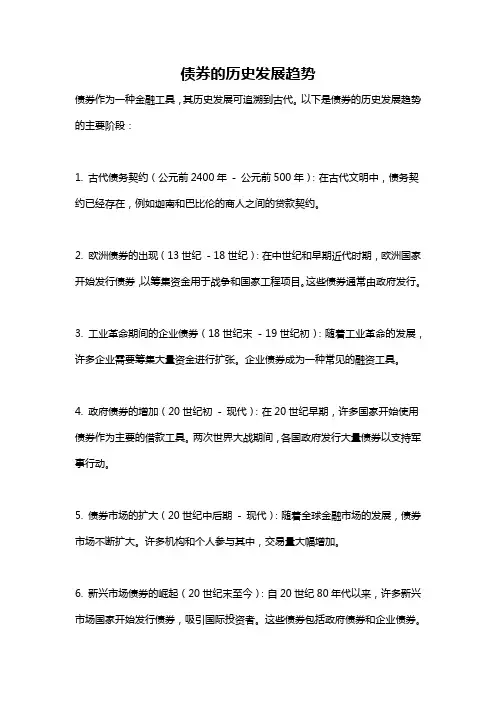 债券的历史发展趋势

债券作为一种金融工具，其历史发展可追溯到古代。以下是债券的历史发展趋势的主要阶段：

1. 古代债务契约（公元前 2400 年 - 公元前 500 年）：在古代文明中，债务契约已经存在，例如迦南和巴比伦的商人之间的贷款契约。

2. 欧洲债券的出现（13 世纪 - 18 世纪）：在中世纪和早期近代时期，欧洲国家开始发行债券，以筹集资金用于战争和国家工程项目。这些债券通常由政府发行。

3. 工业革命期间的企业债券（18 世纪末 - 19 世纪初）：随着工业革命的发展，许多企业需要筹集大量资金进行扩张。企业债券成为一种常见的融资工具。

4. 政府债券的增加（20 世纪初 - 现代）：在 20 世纪早期，许多国家开始使用债券作为主要的借款工具。两次世界大战期间，各国政府发行大量债券以支持军事行动。

5. 债券市场的扩大（20 世纪中后期 - 现代）：随着全球金融市场的发展，债券市场不断扩大。许多机构和个人参与其中，交易量大幅增加。

6. 新兴市场债券的崛起（20 世纪末至今）：自 20 世纪 80 年代以来，许多新兴市场国家开始发行债券，吸引国际投资者。这些债券包括政府债券和企业债券。